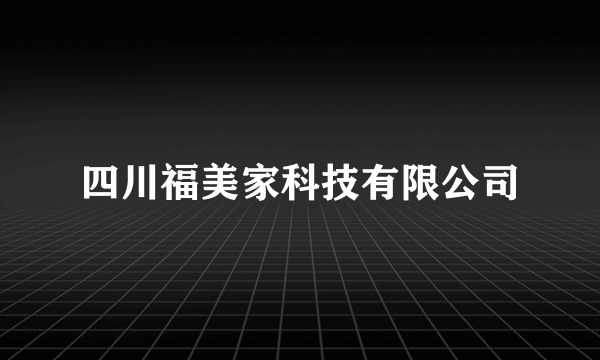 四川福美家科技有限公司